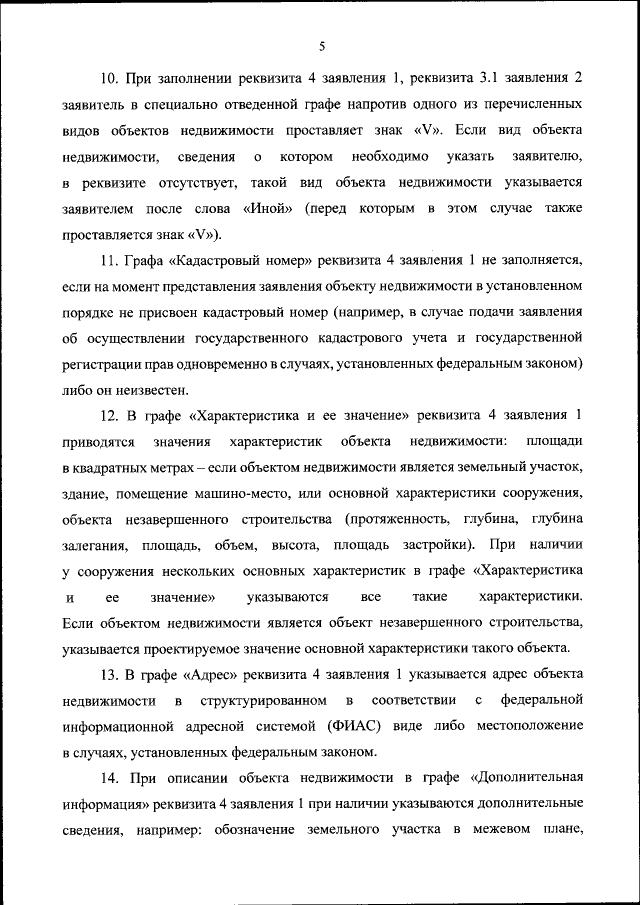 5

10. При заполнении реквизита 4 заявления 1, реквизита 3.1 заявления 2 заявитель в специально отведенной графе напротив одного из перечисленных видов объектов недвижимости проставляет знак «V». Если вид объекта недвижимости, сведения о котором необходимо указать заявителю, в реквизите отсутствует, такой вид объекта недвижимости указывается заявителем после слова «Иной» (перед которым в этом случае также проставляется знак «V»).

11. Графа «Кадастровый номер» реквизита 4 заявления 1 не заполняется, если на момент представления заявления объекту недвижимости в установленном порядке не присвоен кадастровый номер (например, в случае подачи заявления об осуществлении государственного кадастрового учета и государственной регистрации прав одновременно в случаях, установленных федеральным законом) либо он неизвестен.

12. В графе «Характеристика и ее значение» реквизита 4 заявления 1 приводятся значения характеристик объекта недвижимости: площади в квадратных метрах – если объектом недвижимости является земельный участок, здание, помещение машино-место, или основной характеристики сооружения, объекта незавершенного строительства (протяженность, глубина, глубина залегания, площадь, объем, высота, площадь застройки). При наличии у сооружения нескольких основных характеристик в графе «Характеристика и ее значение» указываются все такие характеристики. Если объектом недвижимости является объект незавершенного строительства, указывается проектируемое значение основной характеристики такого объекта.

13. В графе «Адрес» реквизита 4 заявления 1 указывается адрес объекта недвижимости в структурированном в соответствии с федеральной информационной адресной системой (ФИАС) виде либо местоположение в случаях, установленных федеральным законом.

14. При описании объекта недвижимости в графе «Дополнительная информация» реквизита 4 заявления 1 при наличии указываются дополнительные сведения, например: обозначение земельного участка в межевом плане,